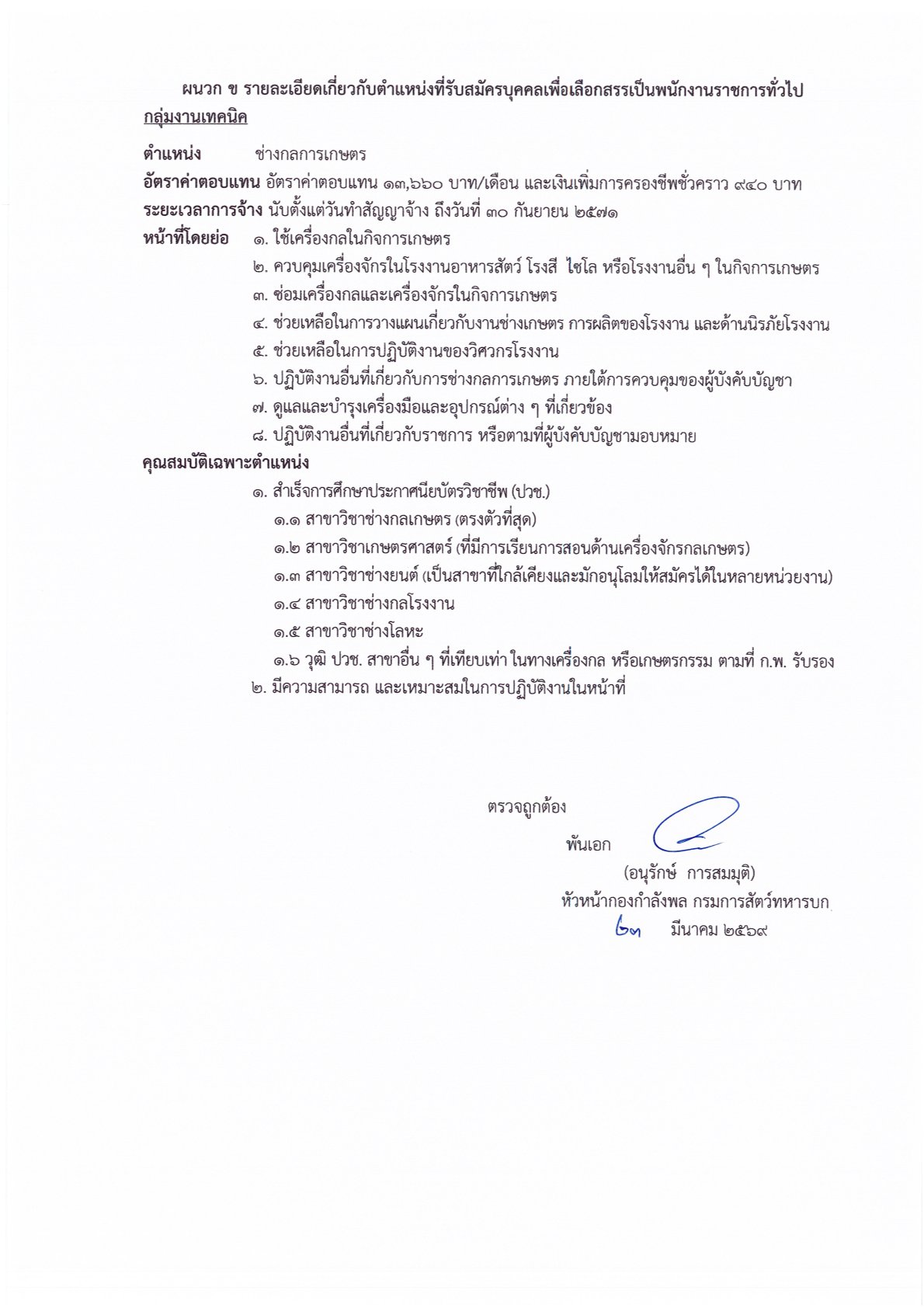 ผนวก ข รายละเอียดเกี่ยวกับตำแหน่งที่รับสมัครบุคคลเพื่อเลือกสรรเป็นพนักงานราชการทั่วไป

กลุ่มงานเทคนิค

ตำแหน่ง ช่างกลการเกษตร

อัตราค่าตอบแทน อัตราค่าตอบแทน ๑๓,๖๖๐ บาท/เดือน และเงินเพิ่มการครองชีพชั่วคราว ๙๔๐ บาท

ระยะเวลาการจ้าง นับตั้งแต่วันทำสัญญาจ้าง ถึงวันที่ ๓๐ กันยายน ๒๕๗๑

หน้าที่โดยย่อ ๑. ใช้เครื่องกลในกิจการเกษตร

๒. ควบคุมเครื่องจักรในโรงงานอาหารสัตว์ โรงสี ไซโล หรือโรงงานอื่น ๆ ในกิจการเกษตร

๓. ซ่อมเครื่องกลและเครื่องจักรในกิจการเกษตร

๔. ช่วยเหลือในการวางแผนเกี่ยวกับงานช่างเกษตร การผลิตของโรงงาน และด้านนิรภัยโรงงาน

๕. ช่วยเหลือในการปฏิบัติงานของวิศวกรโรงงาน

๖. ปฏิบัติงานอื่นที่เกี่ยวกับการช่างกลการเกษตร ภายใต้การควบคุมของผู้บังคับบัญชา

๗. ดูแลและบำรุงเครื่องมือและอุปกรณ์ต่าง ๆ ที่เกี่ยวข้อง

๘. ปฏิบัติงานอื่นที่เกี่ยวกับราชการ หรือตามที่ผู้บังคับบัญชามอบหมาย

คุณสมบัติเฉพาะตำแหน่ง

๑. สำเร็จการศึกษาประกาศนียบัตรวิชาชีพ (ปวช.)

๑.๑ สาขาวิชาช่างกลเกษตร (ตรงตัวที่สุด)

๑.๒ สาขาวิชาเกษตรศาสตร์ (ที่มีการเรียนการสอนด้านเครื่องจักรกลเกษตร)

๑.๓ สาขาวิชาช่างยนต์ (เป็นสาขาที่ใกล้เคียงและมักอนุโลมให้สมัครได้ในหลายหน่วยงาน)

๑.๔ สาขาวิชาช่างกลโรงงาน

๑.๕ สาขาวิชาช่างโลหะ

๑.๖ วุฒิ ปวช. สาขาอื่น ๆ ที่เทียบเท่า ในทางเครื่องกล หรือเกษตรกรรม ตามที่ ก.พ. รับรอง

๒. มีความสามารถ และเหมาะสมในการปฏิบัติงานในหน้าที่

ตรวจถูกต้อง

พันเอก

(อนุรักษ์ การสมมุติ)

หัวหน้ากองกำลังพล กรมการสัตว์ทหารบก

๒๓ มีนาคม ๒๕๖๙